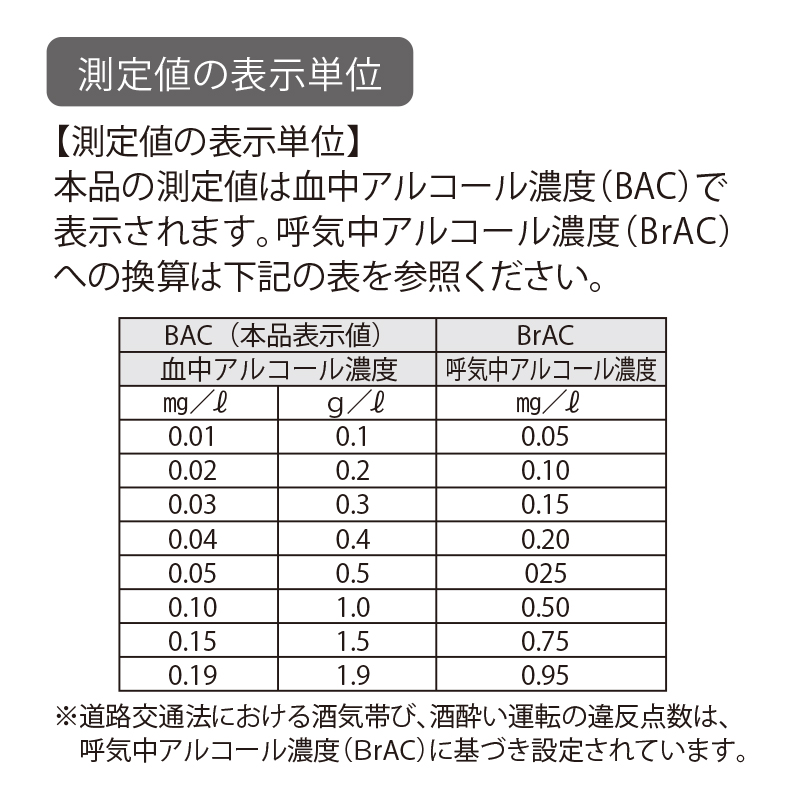 測定値の表示単位

【測定値の表示単位】
本品の測定値は血中アルコール濃度（BAC）で表示されます。呼気中アルコール濃度（BrAC）への換算は下記の表を参照ください。

| BAC（本品表示値） | | BrAC |
|---|---|---|
| 血中アルコール濃度 | | 呼気中アルコール濃度 |
| mg／ℓ | g／ℓ | mg／ℓ |
| 0.01 | 0.1 | 0.05 |
| 0.02 | 0.2 | 0.10 |
| 0.03 | 0.3 | 0.15 |
| 0.04 | 0.4 | 0.20 |
| 0.05 | 0.5 | 025 |
| 0.10 | 1.0 | 0.50 |
| 0.15 | 1.5 | 0.75 |
| 0.19 | 1.9 | 0.95 |

※道路交通法における酒気帯び、酒酔い運転の違反点数は、呼気中アルコール濃度（BrAC）に基づき設定されています。